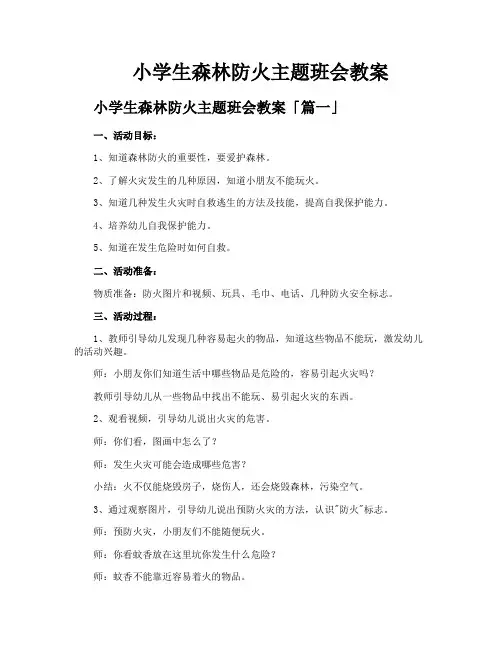 小学生森林防火主题班会教案

小学生森林防火主题班会教案「篇一」

一、活动目标：

1、知道森林防火的重要性，要爱护森林。

2、了解火灾发生的几种原因，知道小朋友不能玩火。

3、知道几种发生火灾时自救逃生的方法及技能，提高自我保护能力。

4、培养幼儿自我保护能力。

5、知道在发生危险时如何自救。

二、活动准备：

物质准备：防火图片和视频、玩具、毛巾、电话、几种防火安全标志。

三、活动过程：

1、教师引导幼儿发现几种容易起火的物品，知道这些物品不能玩，激发幼儿的活动兴趣。

师：小朋友你们知道生活中哪些物品是危险的，容易引起火灾吗？

教师引导幼儿从一些物品中找出不能玩、易引起火灾的东西。

2、观看视频，引导幼儿说出火灾的危害。

师：你们看，图画中怎么了？

师：发生火灾可能会造成哪些危害？

小结：火不仅能烧毁房子，烧伤人，还会烧毁森林，污染空气。

3、通过观察图片，引导幼儿说出预防火灾的方法，认识"防火"标志。

师：预防火灾，小朋友们不能随便玩火。

师：你看蚊香放在这里坑你发生什么危险？

师：蚊香不能靠近容易着火的物品。